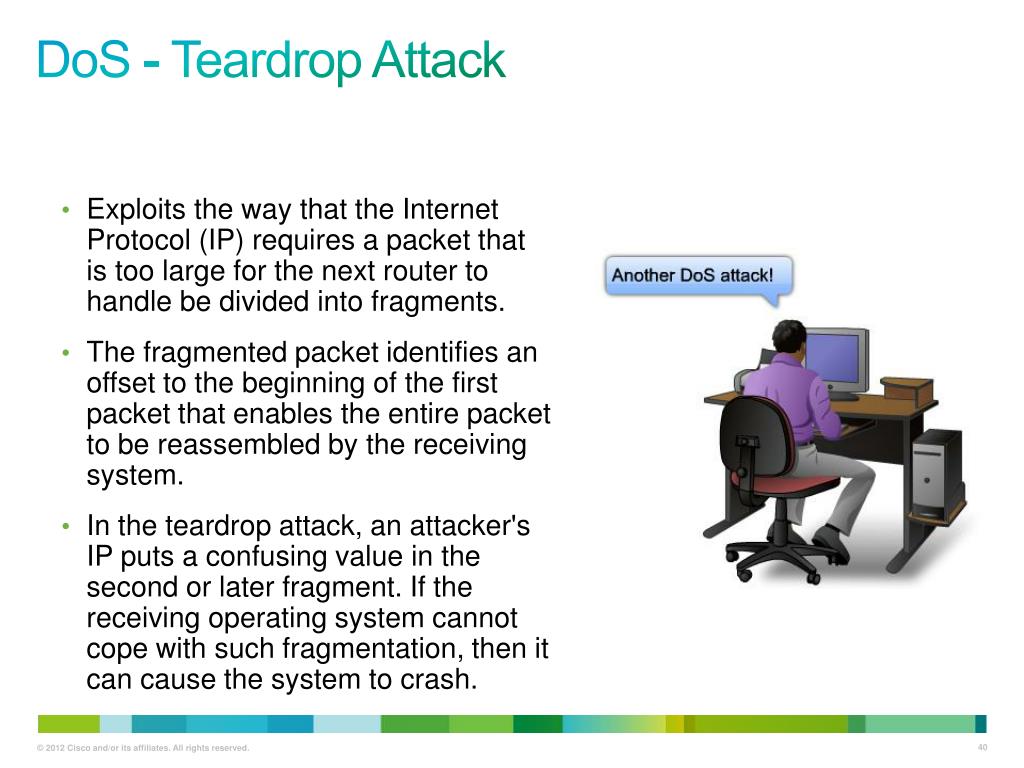 DoS - Teardrop Attack

• Exploits the way that the Internet Protocol (IP) requires a packet that is too large for the next router to handle be divided into fragments.

• The fragmented packet identifies an offset to the beginning of the first packet that enables the entire packet to be reassembled by the receiving system.

• In the teardrop attack, an attacker's IP puts a confusing value in the second or later fragment. If the receiving operating system cannot cope with such fragmentation, then it can cause the system to crash.

Another DoS attack!

© 2012 Cisco and/or its affiliates. All rights reserved.

40